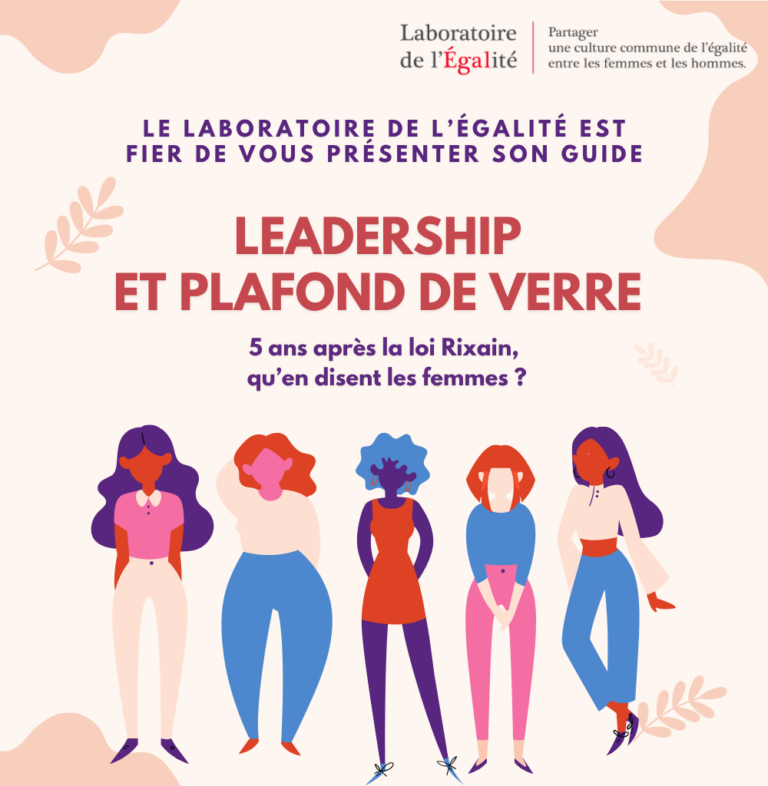 Laboratoire de l'Égalité

Partager une culture commune de l'égalité entre les femmes et les hommes.

LE LABORATOIRE DE L'ÉGALITÉ EST FIER DE VOUS PRÉSENTER SON GUIDE

LEADERSHIP ET PLAFOND DE VERRE

5 ans après la loi Rixain, qu'en disent les femmes ?